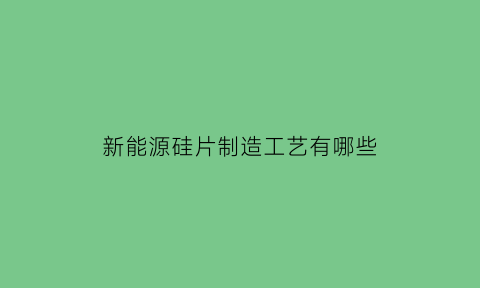 新能源硅片制造工艺有哪些